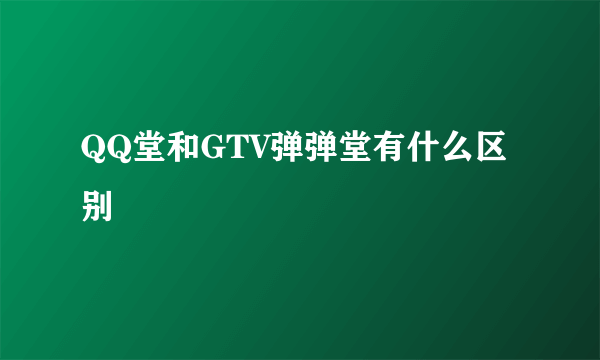 QQ堂和GTV弹弹堂有什么区别